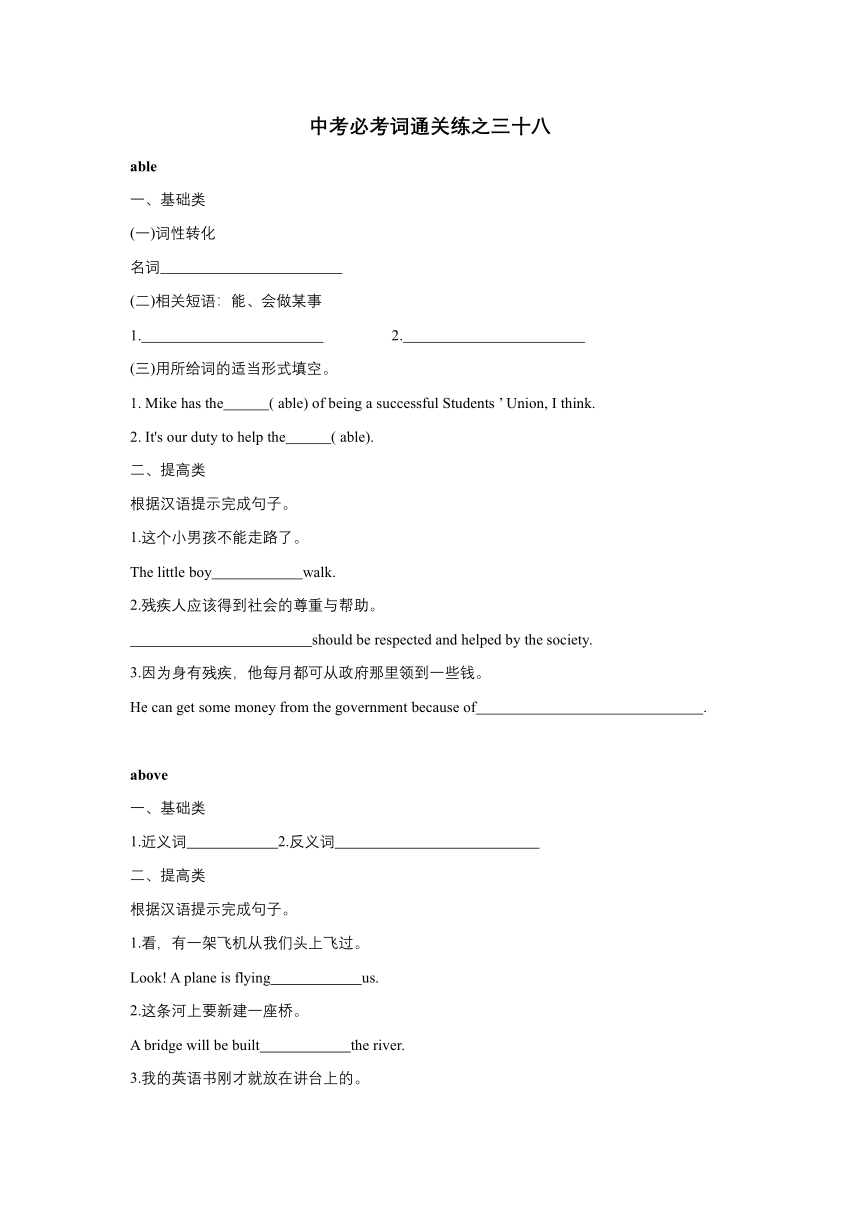 中考必考词通关练之三十八

able

一、基础类

(一)词性转化

名词________________________

(二)相关短语：能、会做某事

1.________________________ 2.________________________

(三)用所给词的适当形式填空。

1. Mike has the______( able) of being a successful Students ’ Union, I think.

2. It's our duty to help the______( able).

二、提高类

根据汉语提示完成句子。

1.这个小男孩不能走路了。

The little boy____________walk.

2.残疾人应该得到社会的尊重与帮助。

________________________should be respected and helped by the society.

3.因为身有残疾，他每月都可从政府那里领到一些钱。

He can get some money from the government because of______________________________.

above

一、基础类

1.近义词____________2.反义词___________________________

二、提高类

根据汉语提示完成句子。

1.看，有一架飞机从我们头上飞过。

Look! A plane is flying____________us.

2.这条河上要新建一座桥。

A bridge will be built____________the river.

3.我的英语书刚才就放在讲台上的。